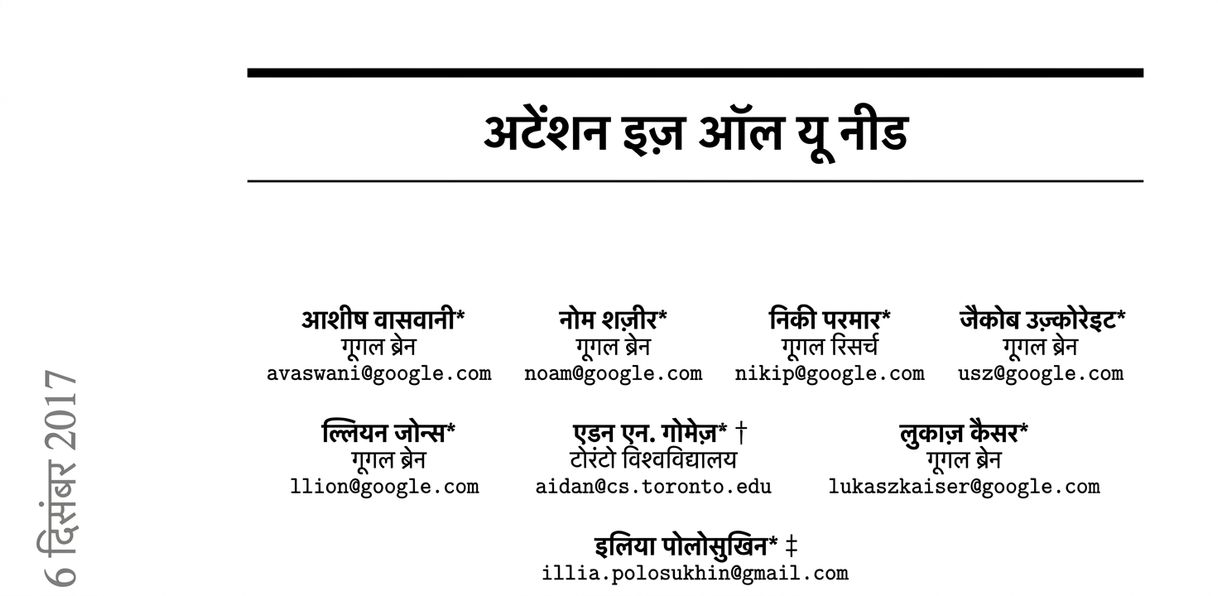 अटेंशन इज़ ऑल यू नीड

आशीष वासवानी*
गूगल ब्रेन
avaswani@google.com

नोम शज़ीर*
गूगल ब्रेन
noam@google.com

निकी परमार*
गूगल रिसर्च
nikip@google.com

जैकोब उज़्कोरेइट*
गूगल ब्रेन
usz@google.com

ल्लियन जोन्स*
गूगल ब्रेन
llion@google.com

एडन एन. गोमेज़* †
टोरंटो विश्वविद्यालय
aidan@cs.toronto.edu

लुकाज़ कैसर*
गूगल ब्रेन
lukaszkaiser@google.com

इलिया पोलोसुखिन* ‡
illia.polosukhin@gmail.com

6 दिसंबर 2017